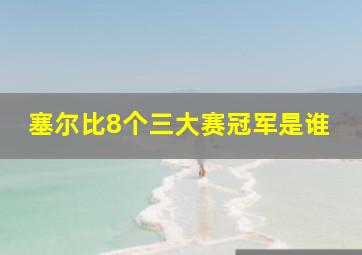 塞尔比8个三大赛冠军是谁